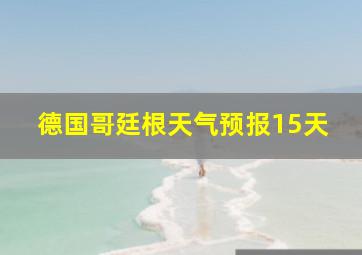 德国哥廷根天气预报15天